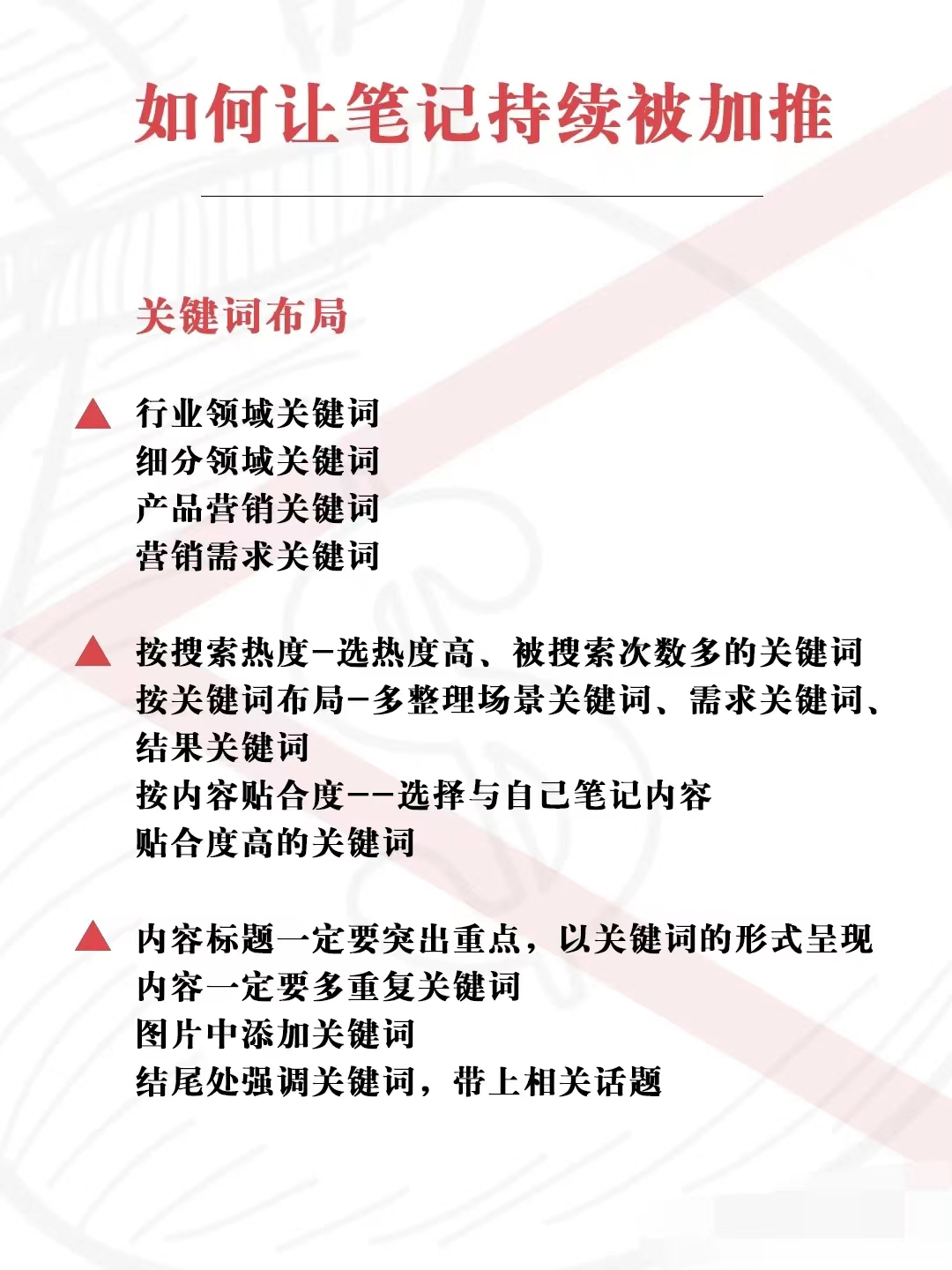 如何让笔记持续被加推

关键词布局

▲ 行业领域关键词
细分领域关键词
产品营销关键词
营销需求关键词

▲ 按搜索热度-选热度高、被搜索次数多的关键词
按关键词布局-多整理场景关键词、需求关键词、结果关键词
按内容贴合度--选择与自己笔记内容贴合度高的关键词

▲ 内容标题一定要突出重点，以关键词的形式呈现
内容一定要多重复关键词
图片中添加关键词
结尾处强调关键词，带上相关话题